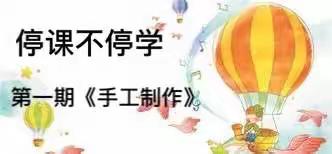 停课不停学

第一期《手工制作》